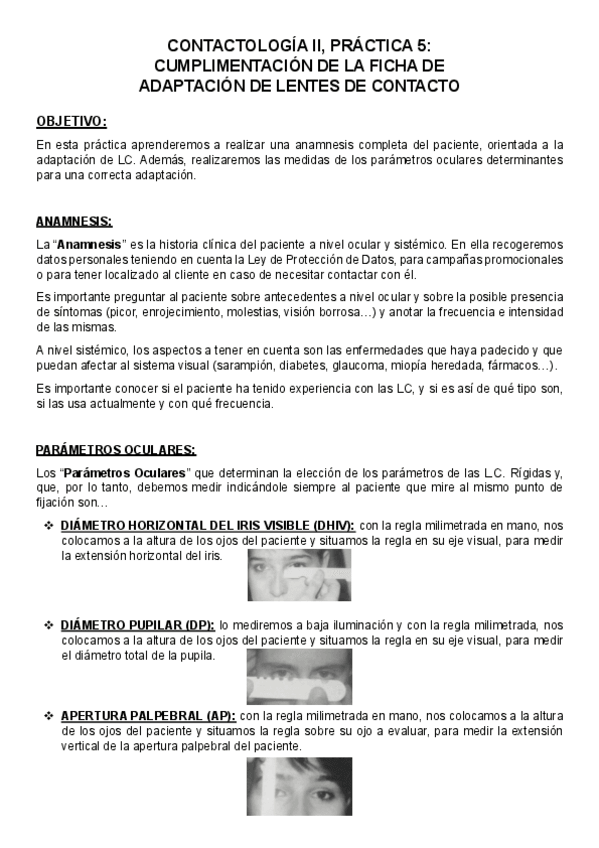 CONTACTOLOGÍA II, PRÁCTICA 5:
CUMPLIMENTACIÓN DE LA FICHA DE
ADAPTACIÓN DE LENTES DE CONTACTO

OBJETIVO:

En esta práctica aprenderemos a realizar una anamnesis completa del paciente, orientada a la adaptación de LC. Además, realizaremos las medidas de los parámetros oculares determinantes para una correcta adaptación.

ANAMNESIS:

La "Anamnesis" es la historia clínica del paciente a nivel ocular y sistémico. En ella recogeremos datos personales teniendo en cuenta la Ley de Protección de Datos, para campañas promocionales o para tener localizado al cliente en caso de necesitar contactar con él.

Es importante preguntar al paciente sobre antecedentes a nivel ocular y sobre la posible presencia de síntomas (picor, enrojecimiento, molestias, visión borrosa…) y anotar la frecuencia e intensidad de las mismas.

A nivel sistémico, los aspectos a tener en cuenta son las enfermedades que haya padecido y que puedan afectar al sistema visual (sarampión, diabetes, glaucoma, miopía heredada, fármacos…).

Es importante conocer si el paciente ha tenido experiencia con las LC, y si es así de qué tipo son, si las usa actualmente y con qué frecuencia.

PARÁMETROS OCULARES:

Los "Parámetros Oculares" que determinan la elección de los parámetros de las L.C. Rígidas y, que, por lo tanto, debemos medir indicándole siempre al paciente que mire al mismo punto de fijación son…

❖ DIÁMETRO HORIZONTAL DEL IRIS VISIBLE (DHIV): con la regla milimetrada en mano, nos colocamos a la altura de los ojos del paciente y situamos la regla en su eje visual, para medir la extensión horizontal del iris.

❖ DIÁMETRO PUPILAR (DP): lo mediremos a baja iluminación y con la regla milimetrada, nos colocamos a la altura de los ojos del paciente y situamos la regla en su eje visual, para medir el diámetro total de la pupila.

❖ APERTURA PALPEBRAL (AP): con la regla milimetrada en mano, nos colocamos a la altura de los ojos del paciente y situamos la regla sobre su ojo a evaluar, para medir la extensión vertical de la apertura palpebral del paciente.